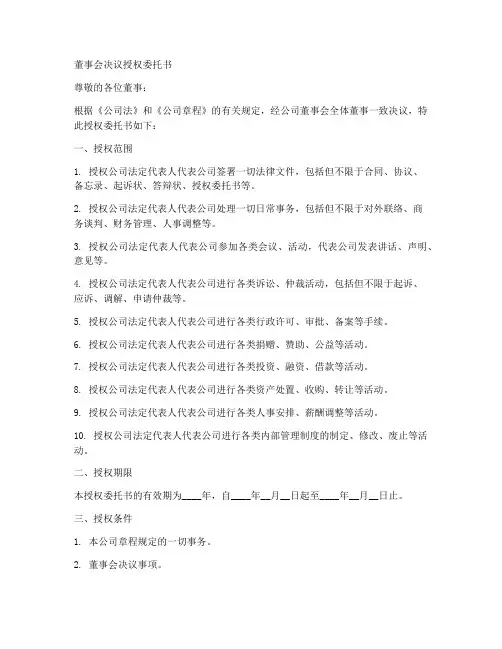 董事会决议授权委托书

尊敬的各位董事：

根据《公司法》和《公司章程》的有关规定，经公司董事会全体董事一致决议，特此授权委托书如下：

一、授权范围

1. 授权公司法定代表人代表公司签署一切法律文件，包括但不限于合同、协议、备忘录、起诉状、答辩状、授权委托书等。

2. 授权公司法定代表人代表公司处理一切日常事务，包括但不限于对外联络、商务谈判、财务管理、人事调整等。

3. 授权公司法定代表人代表公司参加各类会议、活动，代表公司发表讲话、声明、意见等。

4. 授权公司法定代表人代表公司进行各类诉讼、仲裁活动，包括但不限于起诉、应诉、调解、申请仲裁等。

5. 授权公司法定代表人代表公司进行各类行政许可、审批、备案等手续。

6. 授权公司法定代表人代表公司进行各类捐赠、赞助、公益等活动。

7. 授权公司法定代表人代表公司进行各类投资、融资、借款等活动。

8. 授权公司法定代表人代表公司进行各类资产处置、收购、转让等活动。

9. 授权公司法定代表人代表公司进行各类人事安排、薪酬调整等活动。

10. 授权公司法定代表人代表公司进行各类内部管理制度的制定、修改、废止等活动。

二、授权期限

本授权委托书的有效期为____年，自____年__月__日起至____年__月__日止。

三、授权条件

1. 本公司章程规定的一切事务。

2. 董事会决议事项。